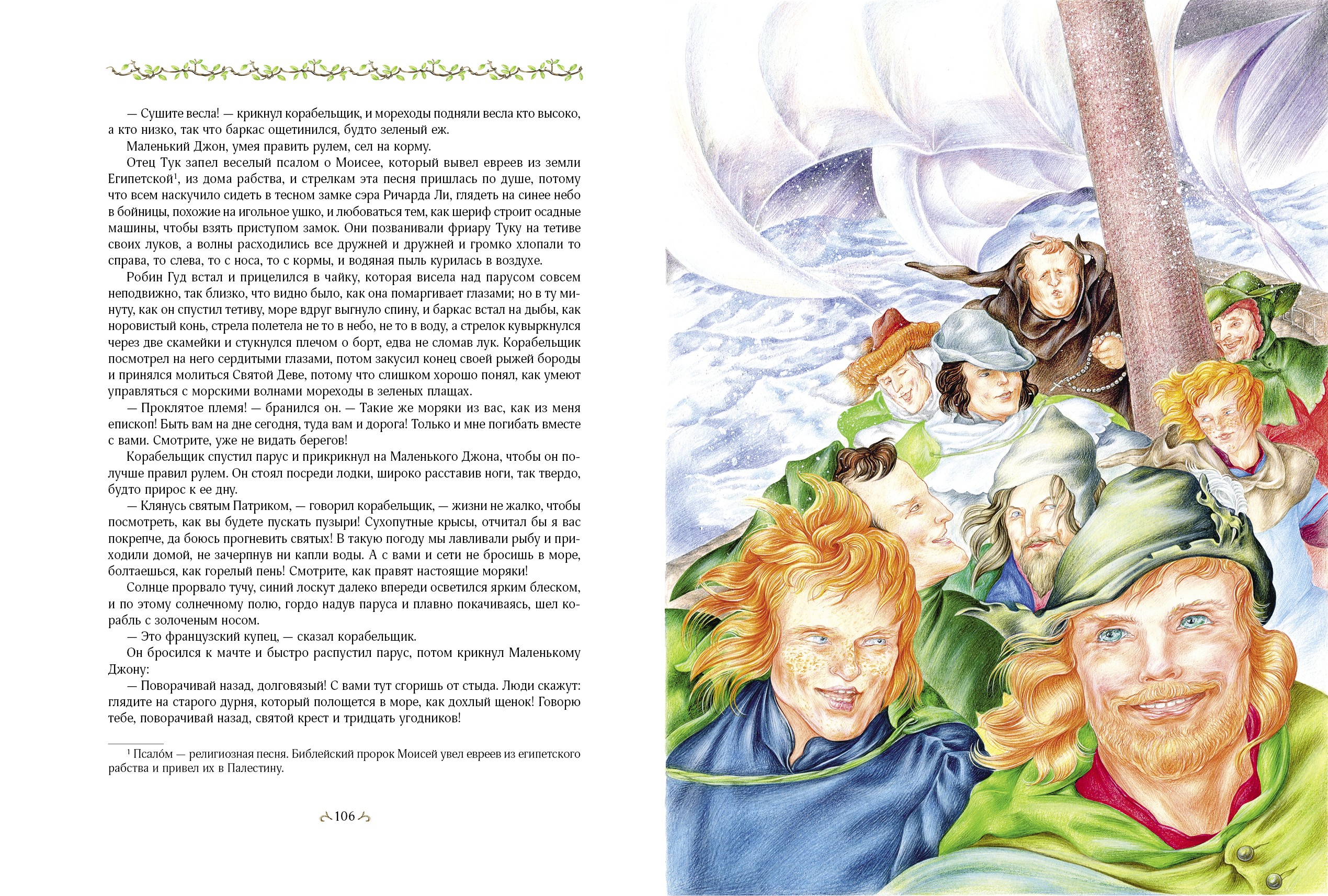 — Сушите весла! — крикнул корабельщик, и мореходы подняли весла кто высоко, а кто низко, так что баркас ощетинился, будто зеленый еж.

Маленький Джон, умея править рулем, сел на корму.

Отец Тук запел веселый псалом о Моисее, который вывел евреев из земли Египетской$^1$, из дома рабства, и стрелкам эта песня пришлась по душе, потому что всем наскучило сидеть в тесном замке сэра Ричарда Ли, глядеть на синее небо в бойницы, похожие на игольное ушко, и любоваться тем, как шериф строит осадные машины, чтобы взять приступом замок. Они позванивали фриару Туку на тетиве своих луков, а волны расходились все дружней и дружней и громко хлопали то справа, то слева, то с носа, то с кормы, и водяная пыль курилась в воздухе.

Робин Гуд встал и прицелился в чайку, которая висела над парусом совсем неподвижно, так близко, что видно было, как она помаргивает глазами; но в ту минуту, как он спустил тетиву, море вдруг выгнуло спину, и баркас встал на дыбы, как норовистый конь, стрела полетела не то в небо, не то в воду, а стрелок кувыркнулся через две скамейки и стукнулся плечом о борт, едва не сломав лук. Корабельщик посмотрел на него сердитыми глазами, потом закусил конец своей рыжей бороды и принялся молиться Святой Деве, потому что слишком хорошо понял, как умеют управляться с морскими волнами мореходы в зеленых плащах.

— Проклятое племя! — бранился он. — Такие же моряки из вас, как из меня епископ! Быть вам на дне сегодня, туда вам и дорога! Только и мне погибать вместе с вами. Смотрите, уже не видать берегов!

Корабельщик спустил парус и прикрикнул на Маленького Джона, чтобы он получше правил рулем. Он стоял посреди лодки, широко расставив ноги, так твердо, будто прирос к ее дну.

— Клянусь святым Патриком, — говорил корабельщик, — жизни не жалко, чтобы посмотреть, как вы будете пускать пузыри! Сухопутные крысы, отчитал бы я вас покрепче, да боюсь прогневить святых! В такую погоду мы лавливали рыбу и приходили домой, не зачерпнув ни капли воды. А с вами и сети не бросишь в море, болтаешься, как горелый пень! Смотрите, как правят настоящие моряки!

Солнце прорвало тучу, синий лоскут далеко впереди осветился ярким блеском, и по этому солнечному полю, гордо надув паруса и плавно покачиваясь, шел корабль с золоченым носом.

— Это французский купец, — сказал корабельщик.

Он бросился к мачте и быстро распустил парус, потом крикнул Маленькому Джону:

— Поворачивай назад, долговязый! С вами тут сгоришь от стыда. Люди скажут: глядите на старого дурня, который полощется в море, как дохлый щенок! Говорю тебе, поворачивай назад, святой крест и тридцать угодников!

$^1$ Псало́м — религиозная песня. Библейский пророк Моисей увел евреев из египетского рабства и привел их в Палестину.

106